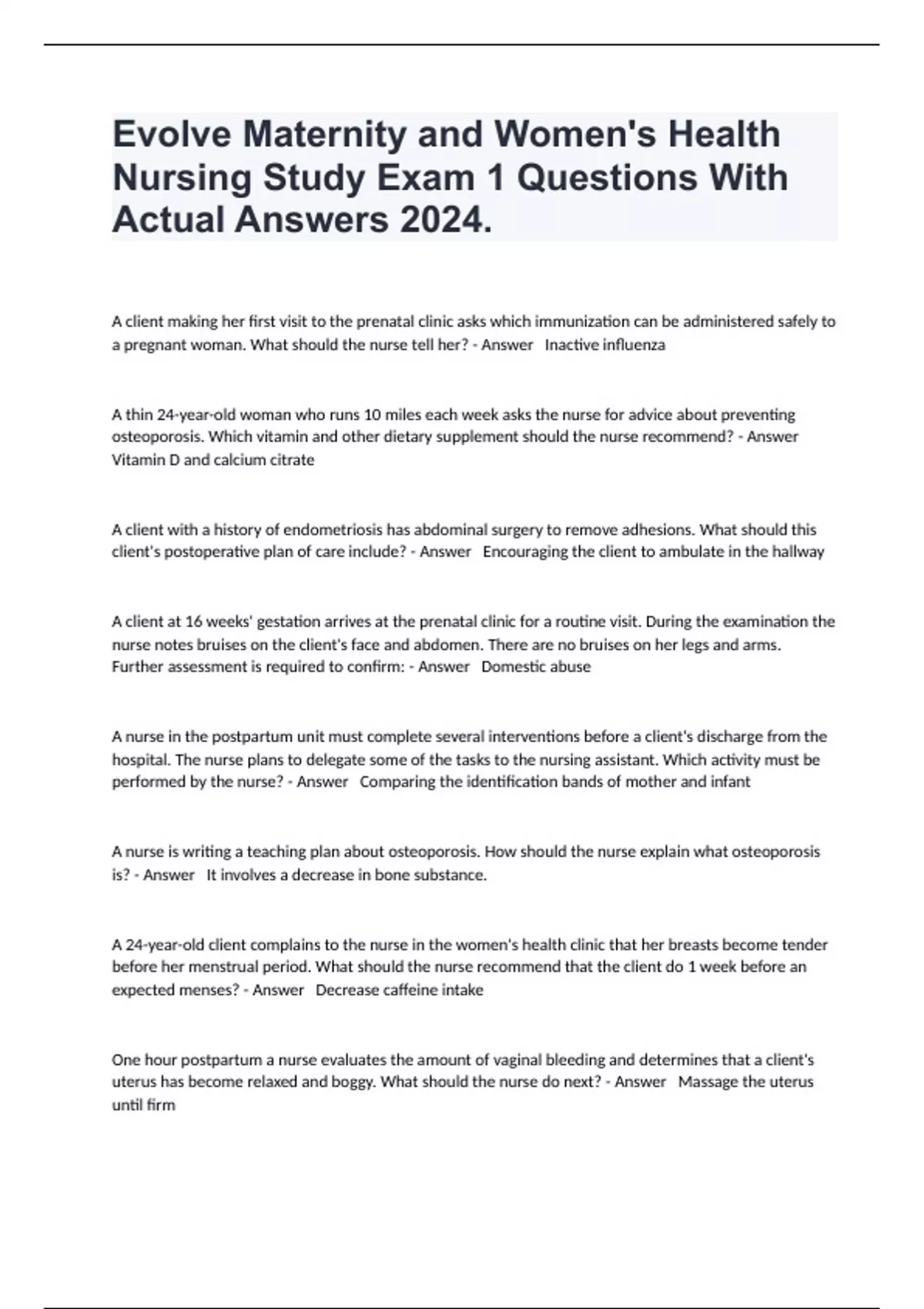 Evolve Maternity and Women's Health Nursing Study Exam 1 Questions With Actual Answers 2024.

A client making her first visit to the prenatal clinic asks which immunization can be administered safely to a pregnant woman. What should the nurse tell her? - Answer Inactive influenza

A thin 24-year-old woman who runs 10 miles each week asks the nurse for advice about preventing osteoporosis. Which vitamin and other dietary supplement should the nurse recommend? - Answer Vitamin D and calcium citrate

A client with a history of endometriosis has abdominal surgery to remove adhesions. What should this client's postoperative plan of care include? - Answer Encouraging the client to ambulate in the hallway

A client at 16 weeks' gestation arrives at the prenatal clinic for a routine visit. During the examination the nurse notes bruises on the client's face and abdomen. There are no bruises on her legs and arms. Further assessment is required to confirm: - Answer Domestic abuse

A nurse in the postpartum unit must complete several interventions before a client's discharge from the hospital. The nurse plans to delegate some of the tasks to the nursing assistant. Which activity must be performed by the nurse? - Answer Comparing the identification bands of mother and infant

A nurse is writing a teaching plan about osteoporosis. How should the nurse explain what osteoporosis is? - Answer It involves a decrease in bone substance.

A 24-year-old client complains to the nurse in the women's health clinic that her breasts become tender before her menstrual period. What should the nurse recommend that the client do 1 week before an expected menses? - Answer Decrease caffeine intake

One hour postpartum a nurse evaluates the amount of vaginal bleeding and determines that a client's uterus has become relaxed and boggy. What should the nurse do next? - Answer Massage the uterus until firm